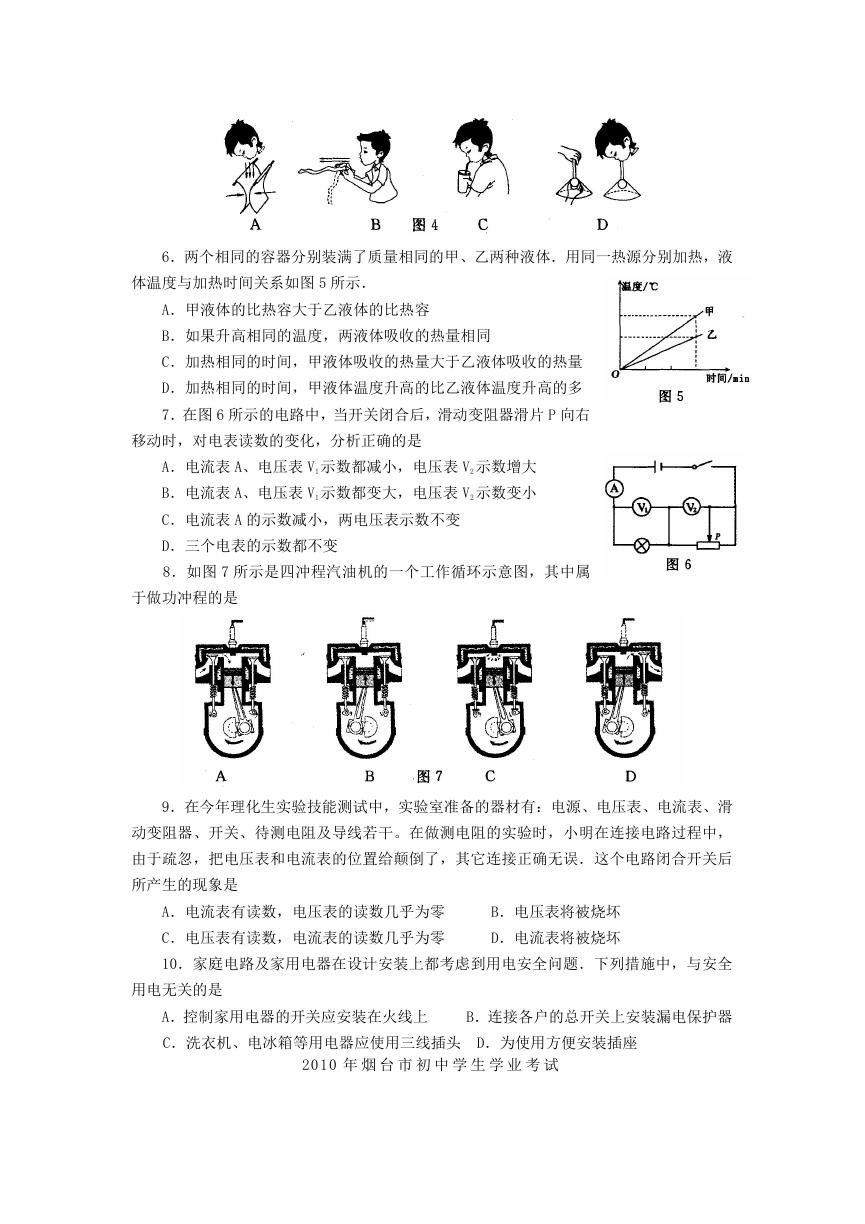 A　　　　B　图4　C　　　　D

6．两个相同的容器分别装满了质量相同的甲、乙两种液体．用同一热源分别加热，液体温度与加热时间关系如图5所示．

A．甲液体的比热容大于乙液体的比热容

B．如果升高相同的温度，两液体吸收的热量相同

C．加热相同的时间，甲液体吸收的热量大于乙液体吸收的热量

D．加热相同的时间，甲液体温度升高的比乙液体温度升高的多

温度/℃
甲
乙
O
时间/min
图5

7．在图6所示的电路中，当开关闭合后，滑动变阻器滑片P向右移动时，对电表读数的变化，分析正确的是

A．电流表A、电压表$V_1$示数都减小，电压表$V_2$示数增大

B．电流表A、电压表$V_1$示数都变大，电压表$V_2$示数变小

C．电流表A的示数减小，两电压表示数不变

D．三个电表的示数都不变

A
$V_1$
$V_2$
P
图6

8．如图7所示是四冲程汽油机的一个工作循环示意图，其中属于做功冲程的是

A　　　　B　图7　C　　　　D

9．在今年理化生实验技能测试中，实验室准备的器材有：电源、电压表、电流表、滑动变阻器、开关、待测电阻及导线若干。在做测电阻的实验时，小明在连接电路过程中，由于疏忽，把电压表和电流表的位置给颠倒了，其它连接正确无误．这个电路闭合开关后所产生的现象是

A．电流表有读数，电压表的读数几乎为零　　B．电压表将被烧坏

C．电压表有读数，电流表的读数几乎为零　　D．电流表将被烧坏

10．家庭电路及家用电器在设计安装上都考虑到用电安全问题．下列措施中，与安全用电无关的是

A．控制家用电器的开关应安装在火线上　　B．连接各户的总开关上安装漏电保护器

C．洗衣机、电冰箱等用电器应使用三线插头　D．为使用方便安装插座

2010年烟台市初中学生学业考试